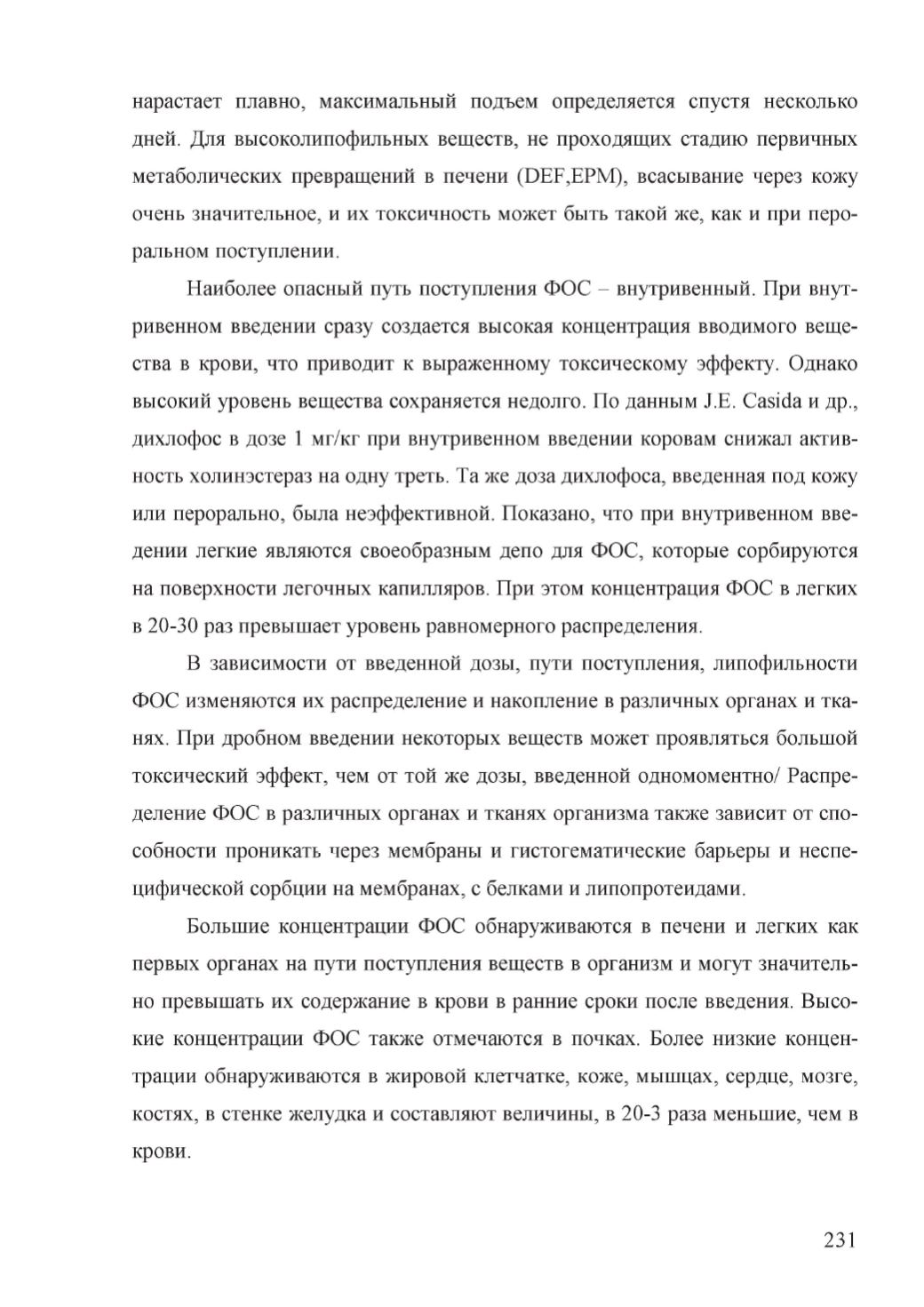 нарастает плавно, максимальный подъем определяется спустя несколько дней. Для высоколипофильных веществ, не проходящих стадию первичных метаболических превращений в печени (DEF,EPM), всасывание через кожу очень значительное, и их токсичность может быть такой же, как и при пероральном поступлении.

Наиболее опасный путь поступления ФОС – внутривенный. При внутривенном введении сразу создается высокая концентрация вводимого вещества в крови, что приводит к выраженному токсическому эффекту. Однако высокий уровень вещества сохраняется недолго. По данным J.E. Casida и др., дихлофос в дозе 1 мг/кг при внутривенном введении коровам снижал активность холинэстераз на одну треть. Та же доза дихлофоса, введенная под кожу или перорально, была неэффективной. Показано, что при внутривенном введении легкие являются своеобразным депо для ФОС, которые сорбируются на поверхности легочных капилляров. При этом концентрация ФОС в легких в 20-30 раз превышает уровень равномерного распределения.

В зависимости от введенной дозы, пути поступления, липофильности ФОС изменяются их распределение и накопление в различных органах и тканях. При дробном введении некоторых веществ может проявляться большой токсический эффект, чем от той же дозы, введенной одномоментно/ Распределение ФОС в различных органах и тканях организма также зависит от способности проникать через мембраны и гистогематические барьеры и неспецифической сорбции на мембранах, с белками и липопротеидами.

Большие концентрации ФОС обнаруживаются в печени и легких как первых органах на пути поступления веществ в организм и могут значительно превышать их содержание в крови в ранние сроки после введения. Высокие концентрации ФОС также отмечаются в почках. Более низкие концентрации обнаруживаются в жировой клетчатке, коже, мышцах, сердце, мозге, костях, в стенке желудка и составляют величины, в 20-3 раза меньшие, чем в крови.

231